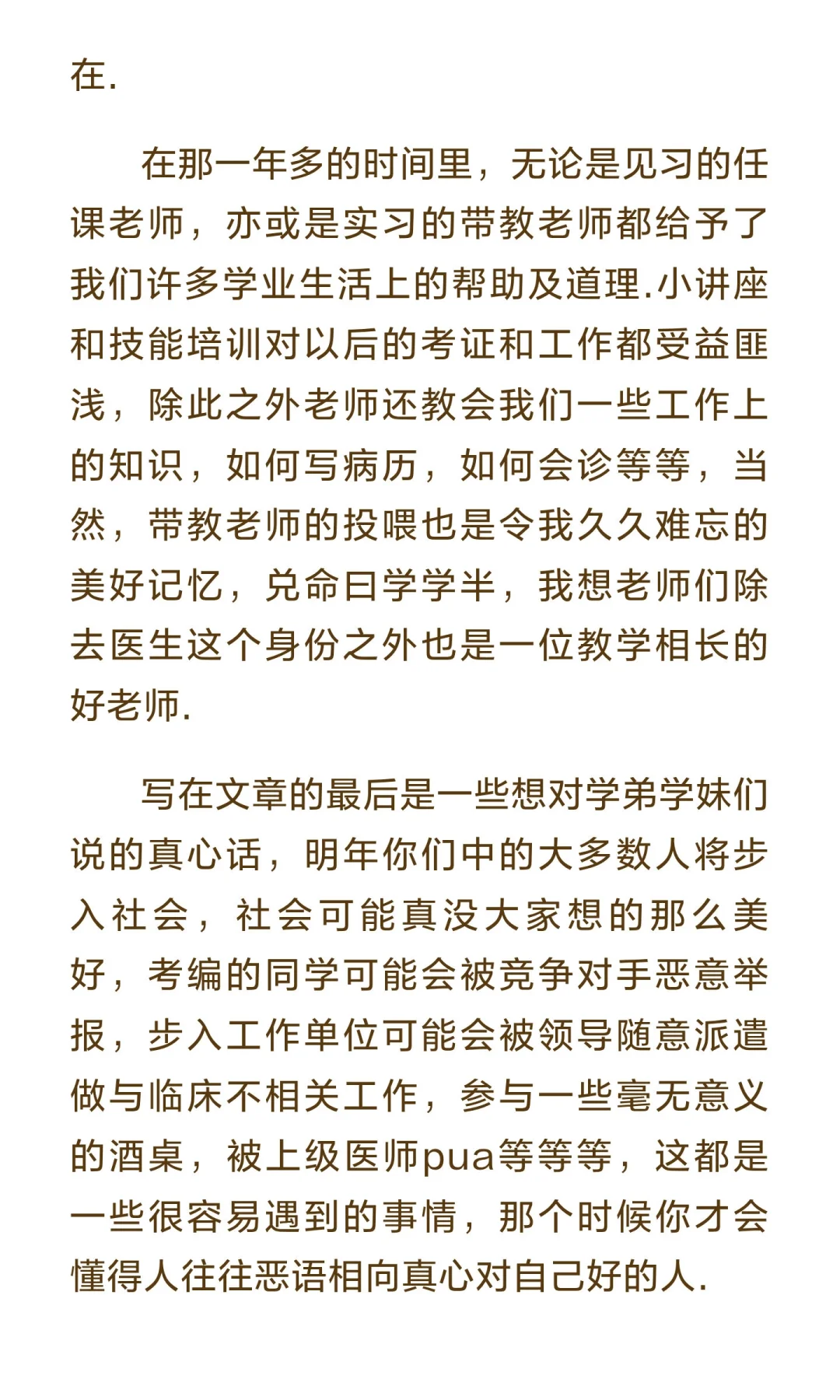 在.

在那一年多的时间里，无论是见习的任课老师，亦或是实习的带教老师都给予了我们许多学业生活上的帮助及道理.小讲座和技能培训对以后的考证和工作都受益匪浅，除此之外老师还教会我们一些工作上的知识，如何写病历，如何会诊等等，当然，带教老师的投喂也是令我久久难忘的美好记忆，兑命曰学学半，我想老师们除去医生这个身份之外也是一位教学相长的好老师.

写在文章的最后是一些想对学弟学妹们说的真心话，明年你们中的大多数人将步入社会，社会可能真没大家想的那么美好，考编的同学可能会被竞争对手恶意举报，步入工作单位可能会被领导随意派遣做与临床不相关工作，参与一些毫无意义的酒桌，被上级医师pua等等等，这都是一些很容易遇到的事情，那个时候你才会懂得人往往恶语相向真心对自己好的人.